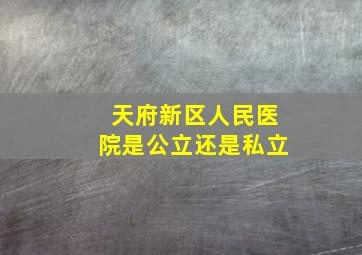 天府新区人民医院是公立还是私立